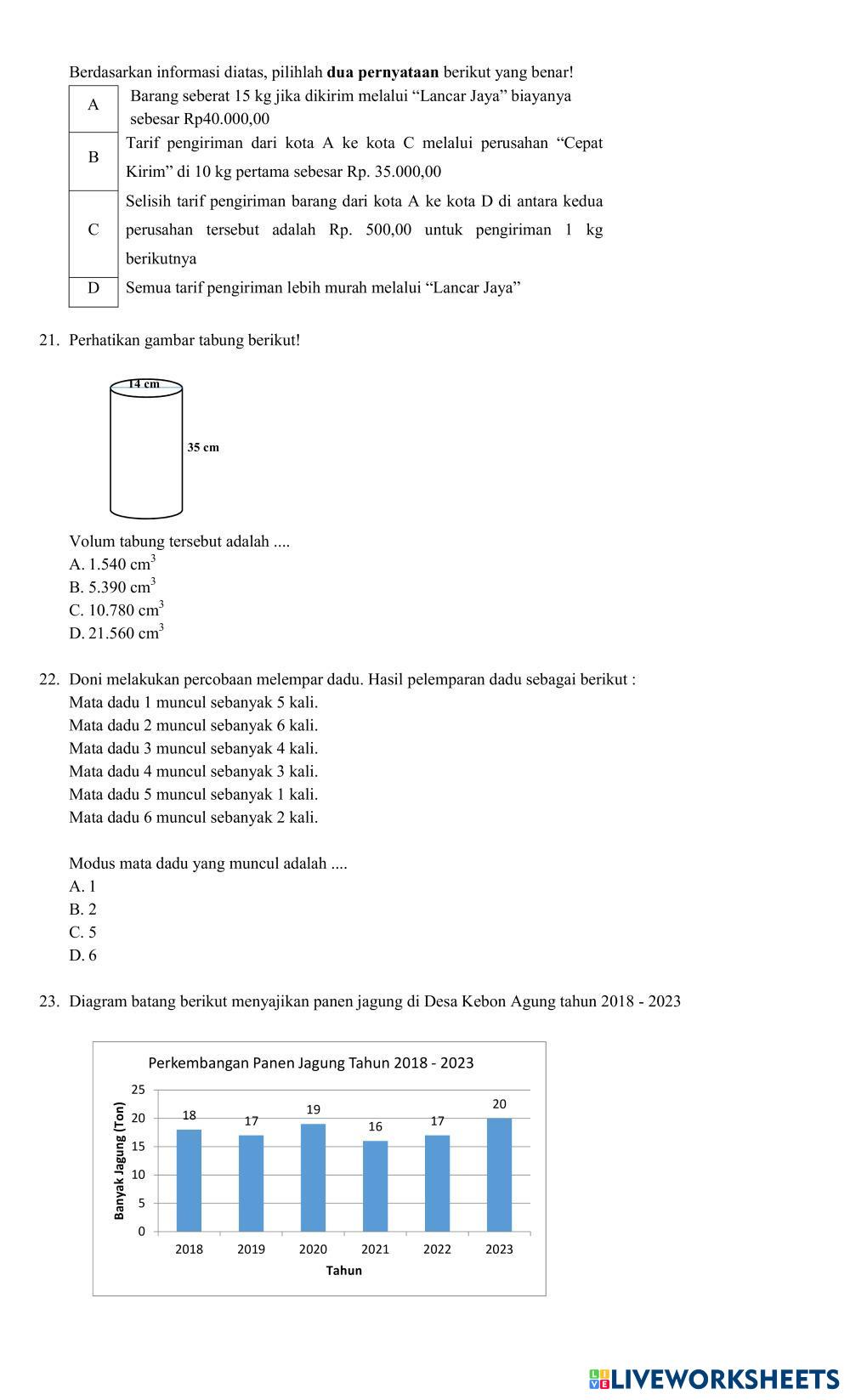 Berdasarkan informasi diatas, pilihlah **dua pernyataan** berikut yang benar!

| A | Barang seberat 15 kg jika dikirim melalui “Lancar Jaya” biayanya sebesar Rp40.000,00 |
|---|---|
| B | Tarif pengiriman dari kota A ke kota C melalui perusahan “Cepat Kirim” di 10 kg pertama sebesar Rp. 35.000,00 |
| C | Selisih tarif pengiriman barang dari kota A ke kota D di antara kedua perusahan tersebut adalah Rp. 500,00 untuk pengiriman 1 kg berikutnya |
| D | Semua tarif pengiriman lebih murah melalui “Lancar Jaya” |

21. Perhatikan gambar tabung berikut!

14 cm

35 cm

Volum tabung tersebut adalah ....
A. 1.540 $cm^3$
B. 5.390 $cm^3$
C. 10.780 $cm^3$
D. 21.560 $cm^3$

22. Doni melakukan percobaan melempar dadu. Hasil pelemparan dadu sebagai berikut :
Mata dadu 1 muncul sebanyak 5 kali.
Mata dadu 2 muncul sebanyak 6 kali.
Mata dadu 3 muncul sebanyak 4 kali.
Mata dadu 4 muncul sebanyak 3 kali.
Mata dadu 5 muncul sebanyak 1 kali.
Mata dadu 6 muncul sebanyak 2 kali.

Modus mata dadu yang muncul adalah ....
A. 1
B. 2
C. 5
D. 6

23. Diagram batang berikut menyajikan panen jagung di Desa Kebon Agung tahun 2018 - 2023

Perkembangan Panen Jagung Tahun 2018 - 2023
Banyak Jagung (Ton)
25
20
15
10
5
0
18 17 19 16 17 20
2018 2019 2020 2021 2022 2023
Tahun

LIVEWORKSHEETS